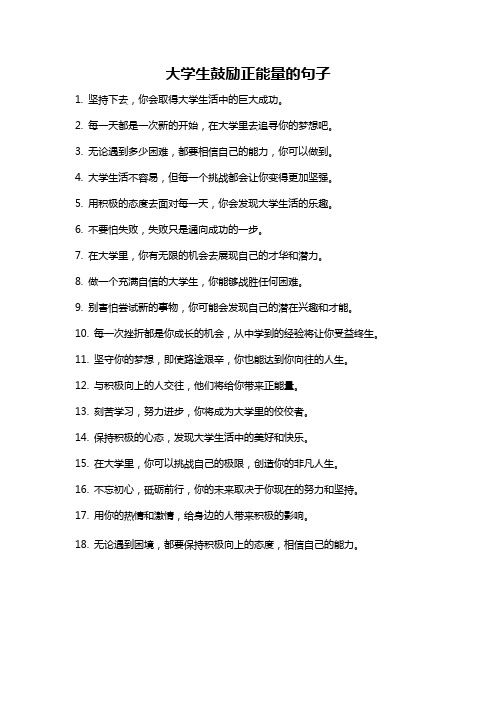 大学生鼓励正能量的句子

1. 坚持下去，你会取得大学生活中的巨大成功。

2. 每一天都是一次新的开始，在大学里去追寻你的梦想吧。

3. 无论遇到多少困难，都要相信自己的能力，你可以做到。

4. 大学生活不容易，但每一个挑战都会让你变得更加坚强。

5. 用积极的态度去面对每一天，你会发现大学生活的乐趣。

6. 不要怕失败，失败只是通向成功的一步。

7. 在大学里，你有无限的机会去展现自己的才华和潜力。

8. 做一个充满自信的大学生，你能够战胜任何困难。

9. 别害怕尝试新的事物，你可能会发现自己的潜在兴趣和才能。

10. 每一次挫折都是你成长的机会，从中学到的经验将让你受益终生。

11. 坚守你的梦想，即使路途艰辛，你也能达到你向往的人生。

12. 与积极向上的人交往，他们将给你带来正能量。

13. 刻苦学习，努力进步，你将成为大学里的佼佼者。

14. 保持积极的心态，发现大学生活中的美好和快乐。

15. 在大学里，你可以挑战自己的极限，创造你的非凡人生。

16. 不忘初心，砥砺前行，你的未来取决于你现在的努力和坚持。

17. 用你的热情和激情，给身边的人带来积极的影响。

18. 无论遇到困境，都要保持积极向上的态度，相信自己的能力。